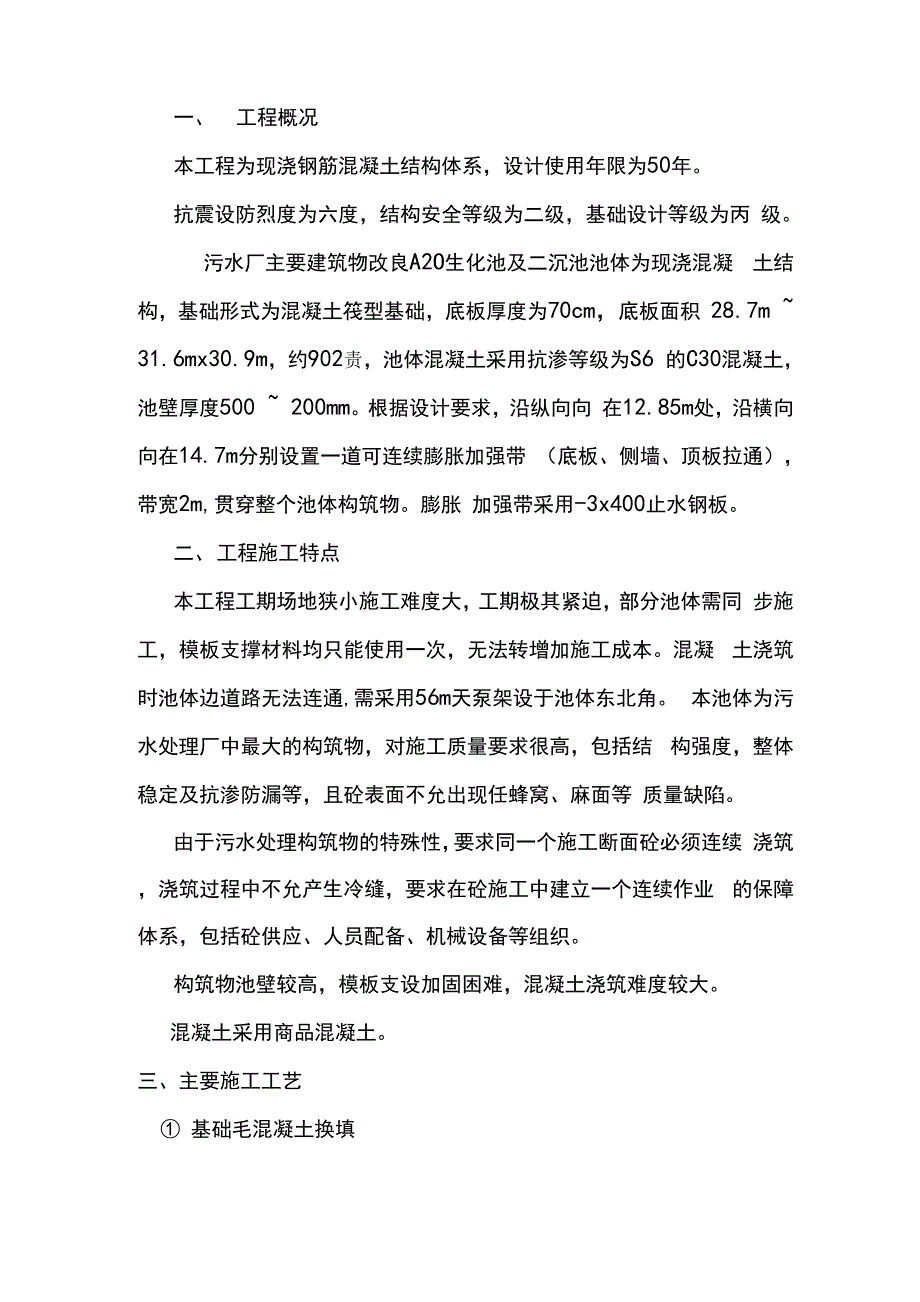 一、 工程概况

本工程为现浇钢筋混凝土结构体系，设计使用年限为50年。

抗震设防烈度为六度，结构安全等级为二级，基础设计等级为丙 级。

污水厂主要建筑物改良A20生化池及二沉池池体为现浇混凝 土结构，基础形式为混凝土筏型基础，底板厚度为70cm，底板面积 28.7m ~ 31.6mx30.9m，约902责，池体混凝土采用抗渗等级为S6 的C30混凝土，池壁厚度500 ~ 200mm。根据设计要求，沿纵向向 在12.85m处，沿横向向在14.7m分别设置一道可连续膨胀加强带 （底板、侧墙、顶板拉通），带宽2m,贯穿整个池体构筑物。膨胀 加强带采用-3x400止水钢板。

二、工程施工特点

本工程工期场地狭小施工难度大，工期极其紧迫，部分池体需同 步施工，模板支撑材料均只能使用一次，无法转增加施工成本。混凝 土浇筑时池体边道路无法连通,需采用56m天泵架设于池体东北角。 本池体为污水处理厂中最大的构筑物，对施工质量要求很高，包括结 构强度，整体稳定及抗渗防漏等，且砼表面不允出现任蜂窝、麻面等 质量缺陷。

由于污水处理构筑物的特殊性,要求同一个施工断面砼必须连续 浇筑，浇筑过程中不允产生冷缝，要求在砼施工中建立一个连续作业 的保障体系，包括砼供应、人员配备、机械设备等组织。

构筑物池壁较高，模板支设加固困难，混凝土浇筑难度较大。

混凝土采用商品混凝土。

三、主要施工工艺

① 基础毛混凝土换填